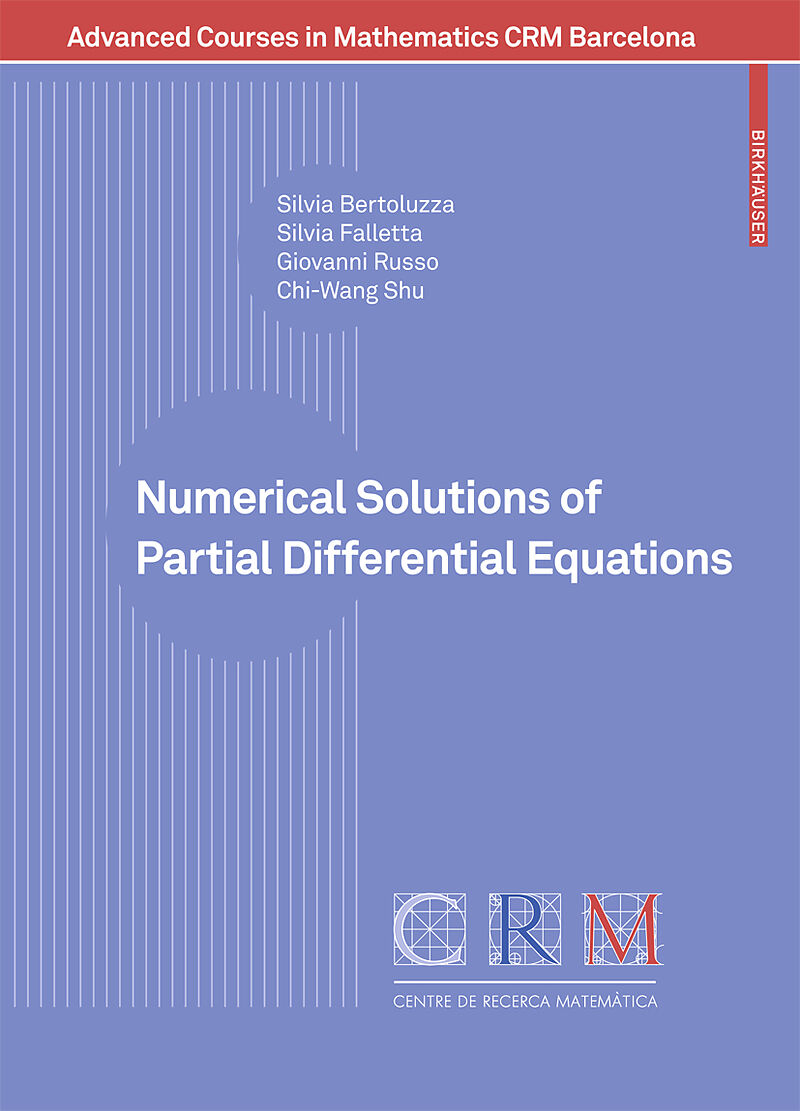 Advanced Courses in Mathematics CRM Barcelona

BIRKHÄUSER

Silvia Bertoluzza
Silvia Falletta
Giovanni Russo
Chi-Wang Shu

Numerical Solutions of Partial Differential Equations

CRM

CENTRE DE RECERCA MATEMÀTICA